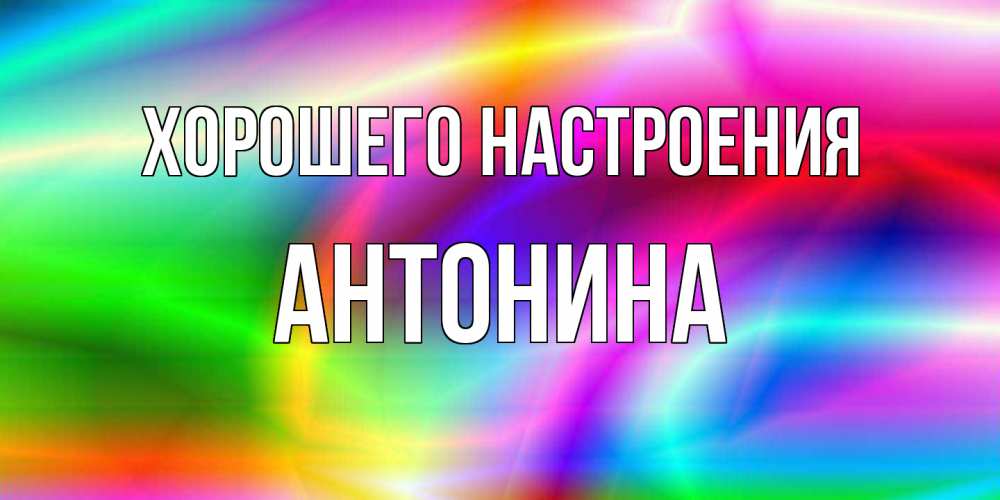 ХОРОШЕГО НАСТРОЕНИЯ

АНТОНИНА